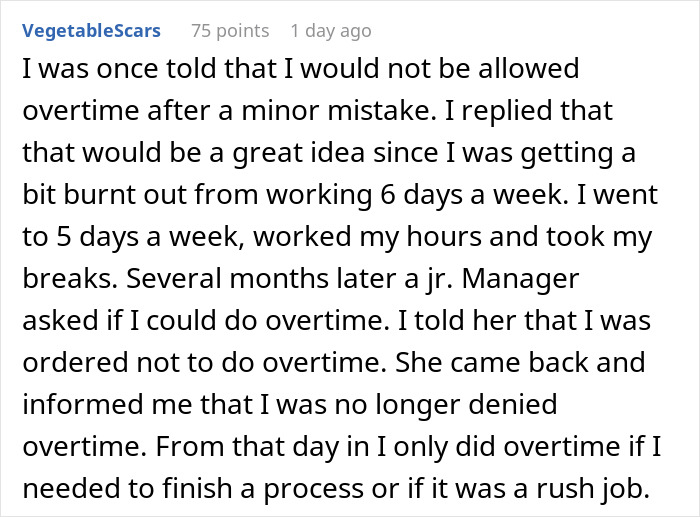 VegetableScars 75 points 1 day ago

I was once told that I would not be allowed overtime after a minor mistake. I replied that that would be a great idea since I was getting a bit burnt out from working 6 days a week. I went to 5 days a week, worked my hours and took my breaks. Several months later a jr. Manager asked if I could do overtime. I told her that I was ordered not to do overtime. She came back and informed me that I was no longer denied overtime. From that day in I only did overtime if I needed to finish a process or if it was a rush job.